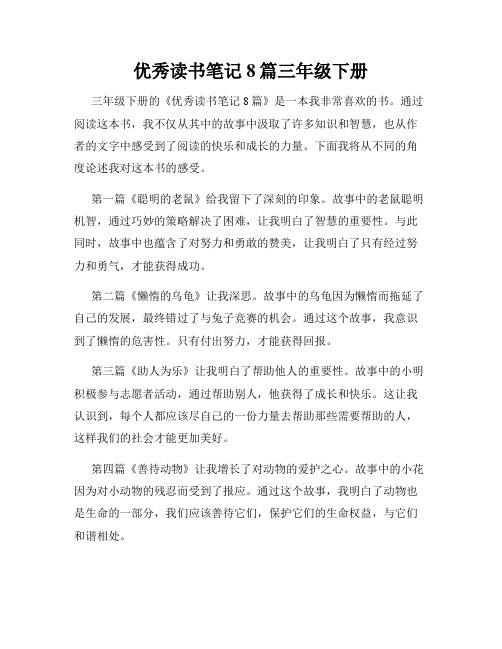 优秀读书笔记 8 篇三年级下册

三年级下册的《优秀读书笔记 8 篇》是一本我非常喜欢的书。通过阅读这本书，我不仅从其中的故事中汲取了许多知识和智慧，也从作者的文字中感受到了阅读的快乐和成长的力量。下面我将从不同的角度论述我对这本书的感受。

第一篇《聪明的老鼠》给我留下了深刻的印象。故事中的老鼠聪明机智，通过巧妙的策略解决了困难，让我明白了智慧的重要性。与此同时，故事中也蕴含了对努力和勇敢的赞美，让我明白了只有经过努力和勇气，才能获得成功。

第二篇《懒惰的乌龟》让我深思。故事中的乌龟因为懒惰而拖延了自己的发展，最终错过了与兔子竞赛的机会。通过这个故事，我意识到了懒惰的危害性。只有付出努力，才能获得回报。

第三篇《助人为乐》让我明白了帮助他人的重要性。故事中的小明积极参与志愿者活动，通过帮助别人，他获得了成长和快乐。这让我认识到，每个人都应该尽自己的一份力量去帮助那些需要帮助的人，这样我们的社会才能更加美好。

第四篇《善待动物》让我增长了对动物的爱护之心。故事中的小花因为对小动物的残忍而受到了报应。通过这个故事，我明白了动物也是生命的一部分，我们应该善待它们，保护它们的生命权益，与它们和谐相处。